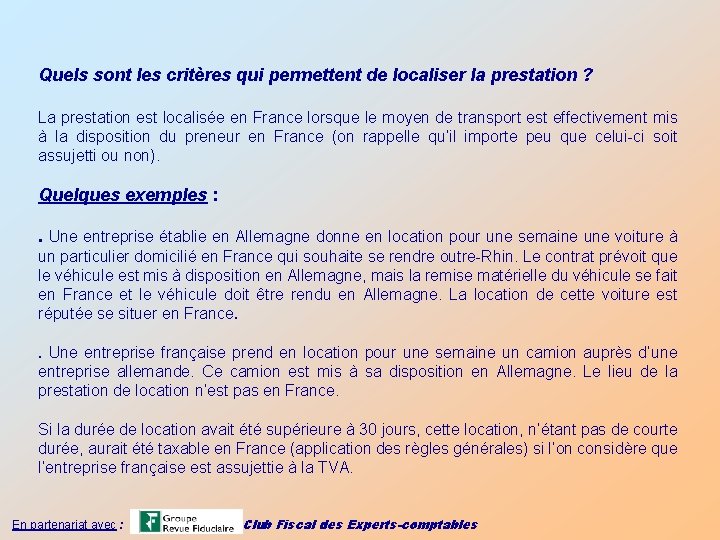 Quels sont les critères qui permettent de localiser la prestation ?

La prestation est localisée en France lorsque le moyen de transport est effectivement mis à la disposition du preneur en France (on rappelle qu'il importe peu que celui-ci soit assujetti ou non).

Quelques exemples :

. Une entreprise établie en Allemagne donne en location pour une semaine une voiture à un particulier domicilié en France qui souhaite se rendre outre-Rhin. Le contrat prévoit que le véhicule est mis à disposition en Allemagne, mais la remise matérielle du véhicule se fait en France et le véhicule doit être rendu en Allemagne. La location de cette voiture est réputée se situer en France.

. Une entreprise française prend en location pour une semaine un camion auprès d'une entreprise allemande. Ce camion est mis à sa disposition en Allemagne. Le lieu de la prestation de location n'est pas en France.

Si la durée de location avait été supérieure à 30 jours, cette location, n'étant pas de courte durée, aurait été taxable en France (application des règles générales) si l'on considère que l'entreprise française est assujettie à la TVA.

En partenariat avec : Groupe Revue Fiduciaire Club Fiscal des Experts-comptables